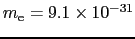 $m_e = 9.1 \times 10^{-31}$